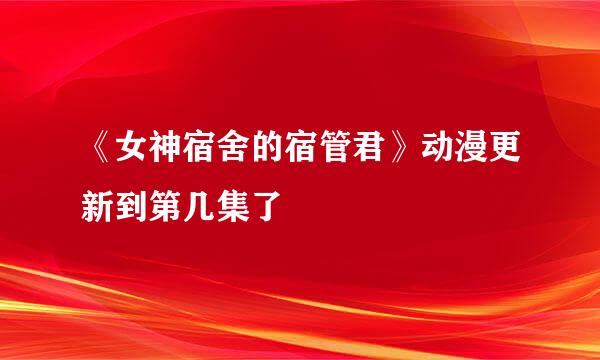 《女神宿舍的宿管君》动漫更新到第几集了